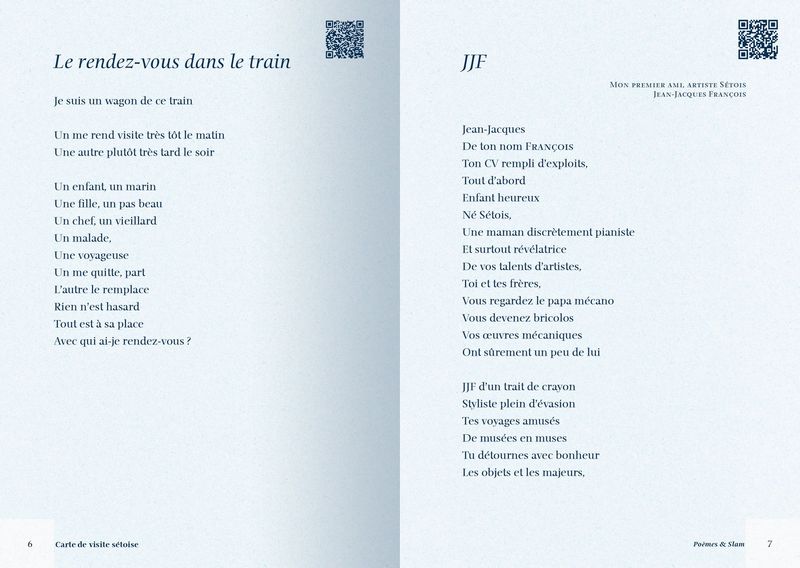 Le rendez-vous dans le train

Je suis un wagon de ce train

Un me rend visite très tôt le matin
Une autre plutôt très tard le soir

Un enfant, un marin
Une fille, un pas beau
Un chef, un vieillard
Un malade,
Une voyageuse
Un me quitte, part
L'autre le remplace
Rien n'est hasard
Tout est à sa place
Avec qui ai-je rendez-vous ?

6 Carte de visite sétoise

JJF

Mon premier ami, artiste Sétois
Jean-Jacques François

Jean-Jacques
De ton nom François
Ton CV rempli d'exploits,
Tout d'abord
Enfant heureux
Né Sétois,
Une maman discrètement pianiste
Et surtout révélatrice
De vos talents d'artistes,
Toi et tes frères,
Vous regardez le papa mécano
Vous devenez bricolos
Vos œuvres mécaniques
Ont sûrement un peu de lui

JJF d'un trait de crayon
Styliste plein d'évasion
Tes voyages amusés
De musées en muses
Tu détournes avec bonheur
Les objets et les majeurs,

Poèmes & Slam 7